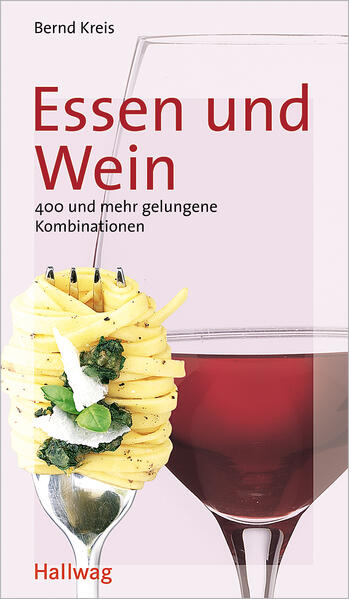 Bernd Kreis

Essen und Wein

400 und mehr gelungene Kombinationen

Hallwag